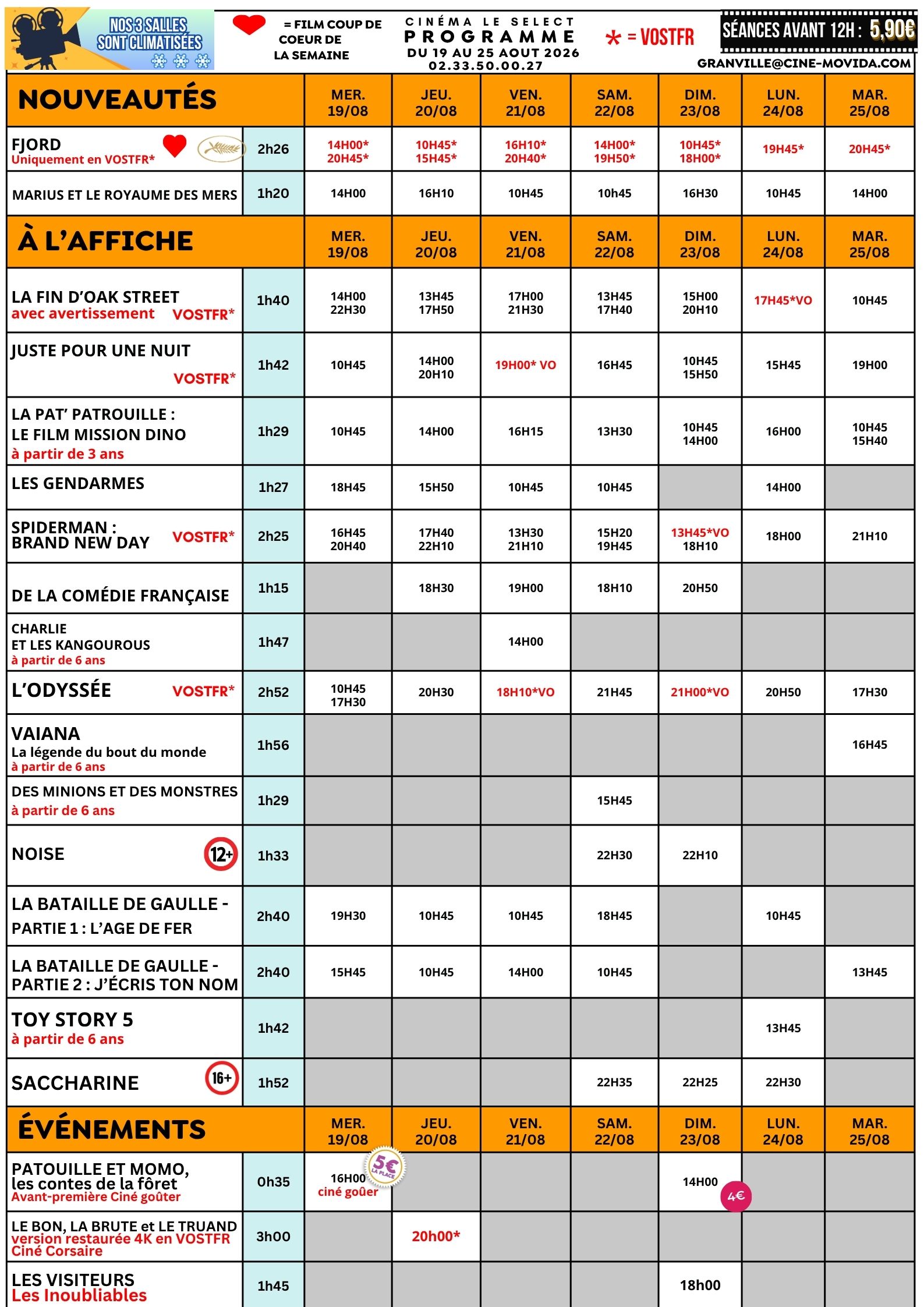 NOS 3 SALLES SONT CLIMATISÉES

= FILM COUP DE COEUR DE LA SEMAINE

CINÉMA LE SELECT
PROGRAMME
DU 19 AU 25 AOUT 2026
02.33.50.00.27

* = VOSTFR

SÉANCES AVANT 12H : 5,90€

GRANVILLE@CINE-MOVIDA.COM

| NOUVEAUTÉS | | MER. 19/08 | JEU. 20/08 | VEN. 21/08 | SAM. 22/08 | DIM. 23/08 | LUN. 24/08 | MAR. 25/08 |
|---|---|---|---|---|---|---|---|---|
| FJORD Uniquement en VOSTFR* | 2h26 | 14H00* 20H45* | 10H45* 15H45* | 16H10* 20H40* | 14H00* 19H50* | 10H45* 18H00* | 19H45* | 20H45* |
| MARIUS ET LE ROYAUME DES MERS | 1h20 | 14H00 | 16H10 | 10H45 | 10h45 | 16H30 | 10H45 | 14H00 |
| À L'AFFICHE | | MER. 19/08 | JEU. 20/08 | VEN. 21/08 | SAM. 22/08 | DIM. 23/08 | LUN. 24/08 | MAR. 25/08 |
| LA FIN D'OAK STREET avec avertissement VOSTFR* | 1h40 | 14H00 22H30 | 13H45 17H50 | 17H00 21H30 | 13H45 17H40 | 15H00 20H10 | 17H45*VO | 10H45 |
| JUSTE POUR UNE NUIT VOSTFR* | 1h42 | 10H45 | 14H00 20H10 | 19H00* VO | 16H45 | 10H45 15H50 | 15H45 | 19H00 |
| LA PAT' PATROUILLE : LE FILM MISSION DINO à partir de 3 ans | 1h29 | 10H45 | 14H00 | 16H15 | 13H30 | 10H45 14H00 | 16H00 | 10H45 15H40 |
| LES GENDARMES | 1h27 | 18H45 | 15H50 | 10H45 | 10H45 | | 14H00 | |
| SPIDERMAN : BRAND NEW DAY VOSTFR* | 2h25 | 16H45 20H40 | 17H40 22H10 | 13H30 21H10 | 15H20 19H45 | 13H45*VO 18H10 | 18H00 | 21H10 |
| DE LA COMÉDIE FRANÇAISE | 1h15 | | 18H30 | 19H00 | 18H10 | 20H50 | | |
| CHARLIE ET LES KANGOUROUS à partir de 6 ans | 1h47 | | | 14H00 | | | | |
| L'ODYSSÉE VOSTFR* | 2h52 | 10H45 17H30 | 20H30 | 18H10*VO | 21H45 | 21H00*VO | 20H50 | 17H30 |
| VAIANA La légende du bout du monde à partir de 6 ans | 1h56 | | | | | | | 16H45 |
| DES MINIONS ET DES MONSTRES à partir de 6 ans | 1h29 | | | | 15H45 | | | |
| NOISE 12+ | 1h33 | | | | 22H30 | 22H10 | | |
| LA BATAILLE DE GAULLE - PARTIE 1 : L'AGE DE FER | 2h40 | 19H30 | 10H45 | 10H45 | 18H45 | | 10H45 | |
| LA BATAILLE DE GAULLE - PARTIE 2 : J'ÉCRIS TON NOM | 2h40 | 15H45 | 10H45 | 14H00 | 10H45 | | | 13H45 |
| TOY STORY 5 à partir de 6 ans | 1h42 | | | | | | 13H45 | |
| SACCHARINE 16+ | 1h52 | | | | 22H35 | 22H25 | 22H30 | |
| ÉVÉNEMENTS | | MER. 19/08 | JEU. 20/08 | VEN. 21/08 | SAM. 22/08 | DIM. 23/08 | LUN. 24/08 | MAR. 25/08 |
| PATOUILLE ET MOMO, les contes de la fôret Avant-première Ciné goûter | 0h35 | 16H00 ciné goûer 5€ LA PLACE | | | | 14H00 4€ | | |
| LE BON, LA BRUTE et LE TRUAND version restaurée 4K en VOSTFR Ciné Corsaire | 3h00 | | 20h00* | | | | | |
| LES VISITEURS Les Inoubliables | 1h45 | | | | | 18h00 | | |